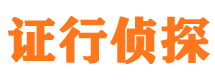 证行侦探